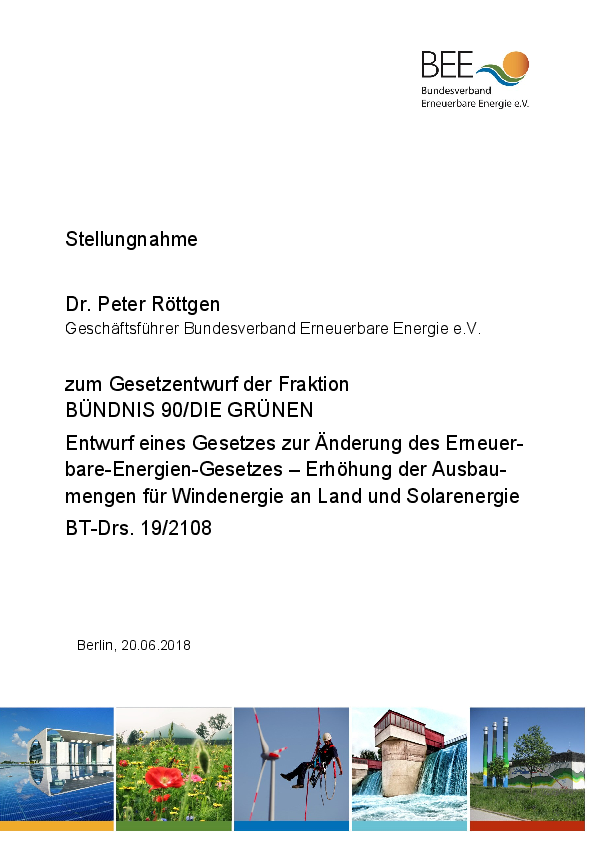 BEE
Bundesverband
Erneuerbare Energie e.V.

Stellungnahme

Dr. Peter Röttgen
Geschäftsführer Bundesverband Erneuerbare Energie e.V.

zum Gesetzentwurf der Fraktion
BÜNDNIS 90/DIE GRÜNEN

Entwurf eines Gesetzes zur Änderung des Erneuerbare-Energien-Gesetzes – Erhöhung der Ausbaumengen für Windenergie an Land und Solarenergie

BT-Drs. 19/2108

Berlin, 20.06.2018